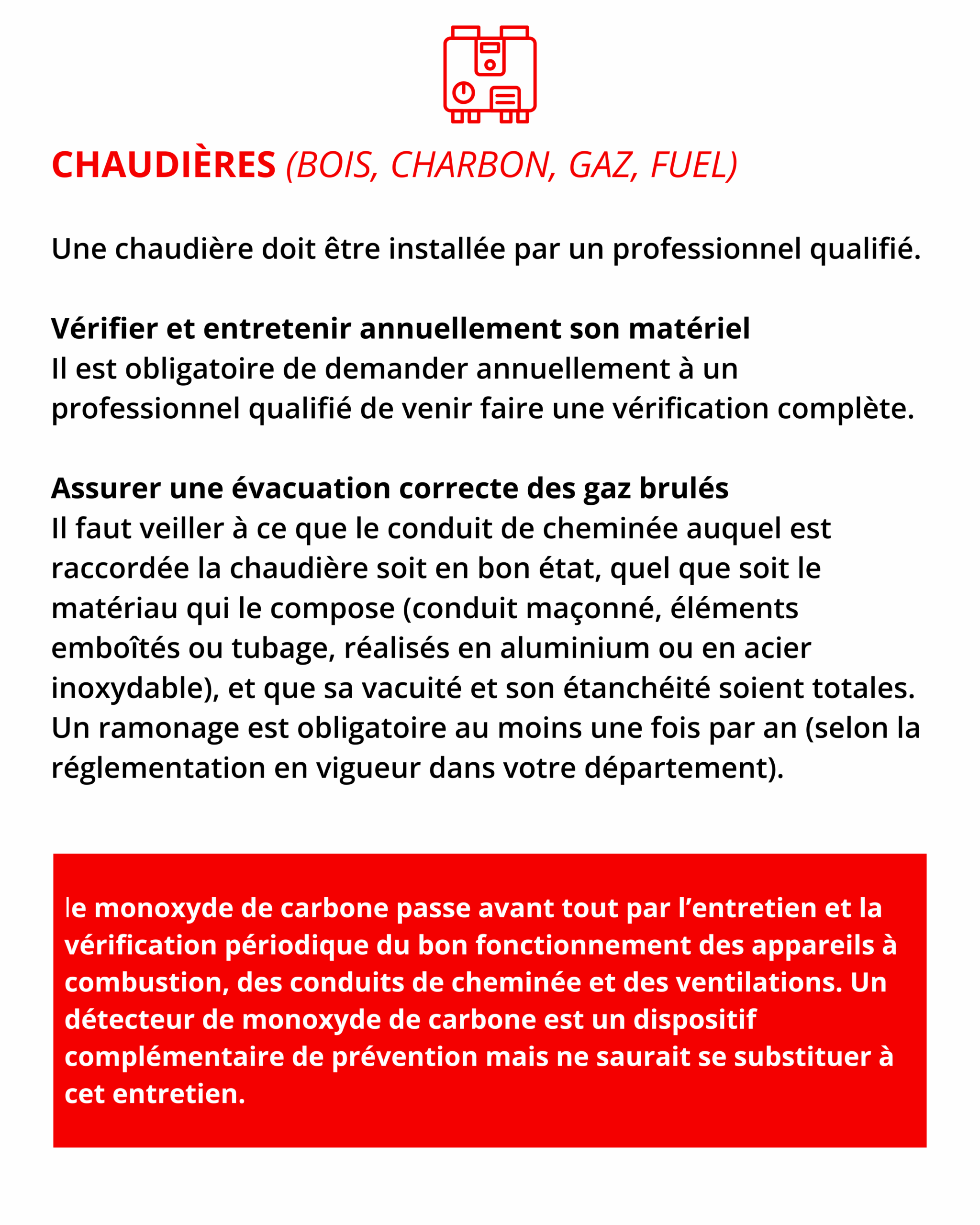 CHAUDIÈRES (BOIS, CHARBON, GAZ, FUEL)

Une chaudière doit être installée par un professionnel qualifié.

Vérifier et entretenir annuellement son matériel
Il est obligatoire de demander annuellement à un professionnel qualifié de venir faire une vérification complète.

Assurer une évacuation correcte des gaz brulés
Il faut veiller à ce que le conduit de cheminée auquel est raccordée la chaudière soit en bon état, quel que soit le matériau qui le compose (conduit maçonné, éléments emboîtés ou tubage, réalisés en aluminium ou en acier inoxydable), et que sa vacuité et son étanchéité soient totales. Un ramonage est obligatoire au moins une fois par an (selon la réglementation en vigueur dans votre département).

le monoxyde de carbone passe avant tout par l'entretien et la vérification périodique du bon fonctionnement des appareils à combustion, des conduits de cheminée et des ventilations. Un détecteur de monoxyde de carbone est un dispositif complémentaire de prévention mais ne saurait se substituer à cet entretien.